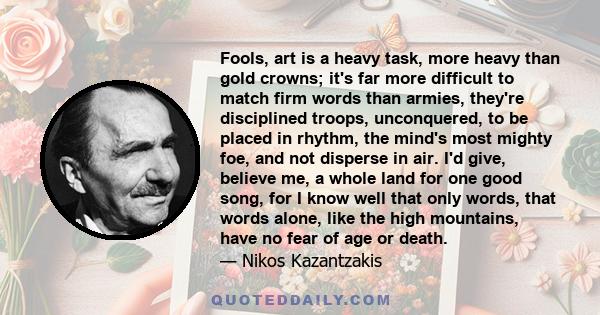 Fools, art is a heavy task, more heavy than gold crowns; it's far more difficult to match firm words than armies, they're disciplined troops, unconquered, to be placed in rhythm, the mind's most mighty foe, and not disperse in air. I'd give, believe me, a whole land for one good song, for I know well that only words, that words alone, like the high mountains, have no fear of age or death.
— Nikos Kazantzakis

QUOTEDDAILY.COM